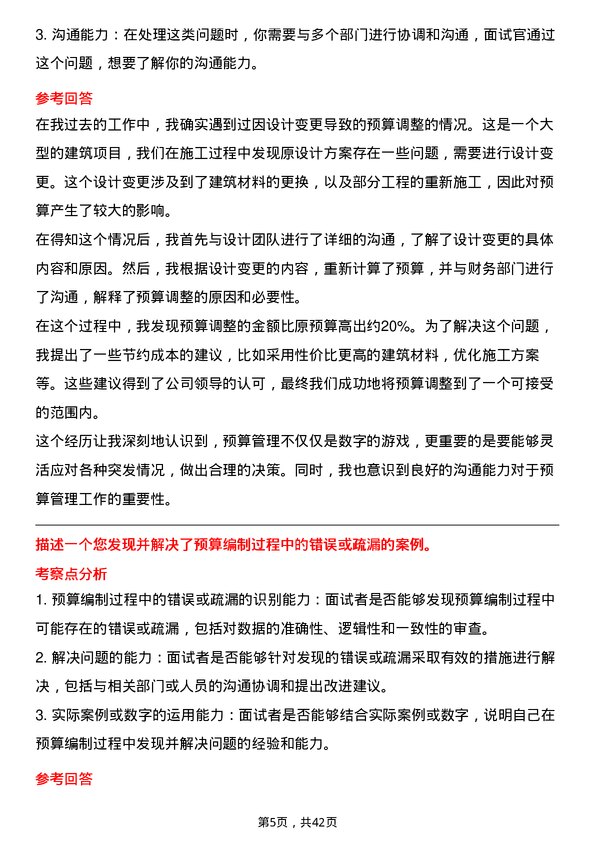 3. 沟通能力：在处理这类问题时，你需要与多个部门进行协调和沟通，面试官通过这个问题，想要了解你的沟通能力。

参考回答

在我过去的工作中，我确实遇到过因设计变更导致的预算调整的情况。这是一个大型的建筑项目，我们在施工过程中发现原设计方案存在一些问题，需要进行设计变更。这个设计变更涉及到了建筑材料的更换，以及部分工程的重新施工，因此对预算产生了较大的影响。

在得知这个情况后，我首先与设计团队进行了详细的沟通，了解了设计变更的具体内容和原因。然后，我根据设计变更的内容，重新计算了预算，并与财务部门进行了沟通，解释了预算调整的原因和必要性。

在这个过程中，我发现预算调整的金额比原预算高出约20%。为了解决这个问题，我提出了一些节约成本的建议，比如采用性价比更高的建筑材料，优化施工方案等。这些建议得到了公司领导的认可，最终我们成功地将预算调整到了一个可接受的范围内。

这个经历让我深刻地认识到，预算管理不仅仅是数字的游戏，更重要的是要能够灵活应对各种突发情况，做出合理的决策。同时，我也意识到良好的沟通能力对于预算管理工作的重要性。

描述一个您发现并解决了预算编制过程中的错误或疏漏的案例。

考察点分析

1. 预算编制过程中的错误或疏漏的识别能力：面试者是否能够发现预算编制过程中可能存在的错误或疏漏，包括对数据的准确性、逻辑性和一致性的审查。

2. 解决问题的能力：面试者是否能够针对发现的错误或疏漏采取有效的措施进行解决，包括与相关部门或人员的沟通协调和提出改进建议。

3. 实际案例或数字的运用能力：面试者是否能够结合实际案例或数字，说明自己在预算编制过程中发现并解决问题的经验和能力。

参考回答

第5页，共42页